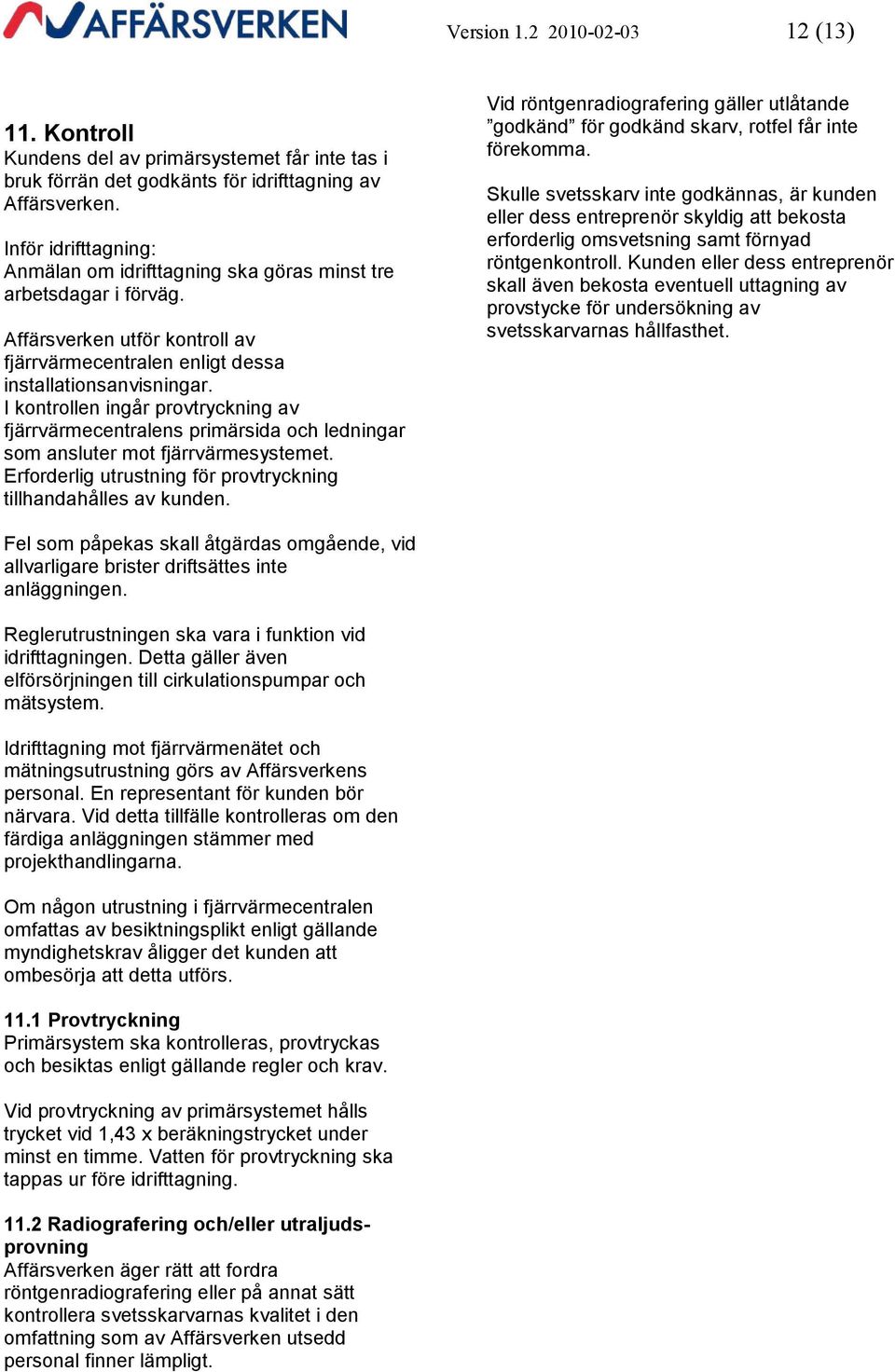 AFFÄRSVERKEN Version 1.2 2010-02-03 12 (13)

11. Kontroll
Kundens del av primärsystemet får inte tas i bruk förrän det godkänts för idrifttagning av Affärsverken.

Inför idrifttagning:
Anmälan om idrifttagning ska göras minst tre arbetsdagar i förväg.

Affärsverken utför kontroll av fjärrvärmecentralen enligt dessa installationsanvisningar.
I kontrollen ingår provtryckning av fjärrvärmecentralens primärsida och ledningar som ansluter mot fjärrvärmesystemet. Erforderlig utrustning för provtryckning tillhandahålles av kunden.

Fel som påpekas skall åtgärdas omgående, vid allvarligare brister driftsättes inte anläggningen.

Reglerutrustningen ska vara i funktion vid idrifttagningen. Detta gäller även elförsörjningen till cirkulationspumpar och mätsystem.

Idrifttagning mot fjärrvärmenätet och mätningsutrustning görs av Affärsverkens personal. En representant för kunden bör närvara. Vid detta tillfälle kontrolleras om den färdiga anläggningen stämmer med projekthandlingarna.

Om någon utrustning i fjärrvärmecentralen omfattas av besiktningsplikt enligt gällande myndighetskrav åligger det kunden att ombesörja att detta utförs.

11.1 Provtryckning
Primärsystem ska kontrolleras, provtryckas och besiktas enligt gällande regler och krav.

Vid provtryckning av primärsystemet hålls trycket vid 1,43 x beräkningstrycket under minst en timme. Vatten för provtryckning ska tappas ur före idrifttagning.

11.2 Radiografering och/eller utraljudsprovning
Affärsverken äger rätt att fordra röntgenradiografering eller på annat sätt kontrollera svetsskarvarnas kvalitet i den omfattning som av Affärsverken utsedd personal finner lämpligt.

Vid röntgenradiografering gäller utlåtande ”godkänd” för godkänd skarv, rotfel får inte förekomma.

Skulle svetsskarv inte godkännas, är kunden eller dess entreprenör skyldig att bekosta erforderlig omsvetsning samt förnyad röntgenkontroll. Kunden eller dess entreprenör skall även bekosta eventuell uttagning av provstycke för undersökning av svetsskarvarnas hållfasthet.